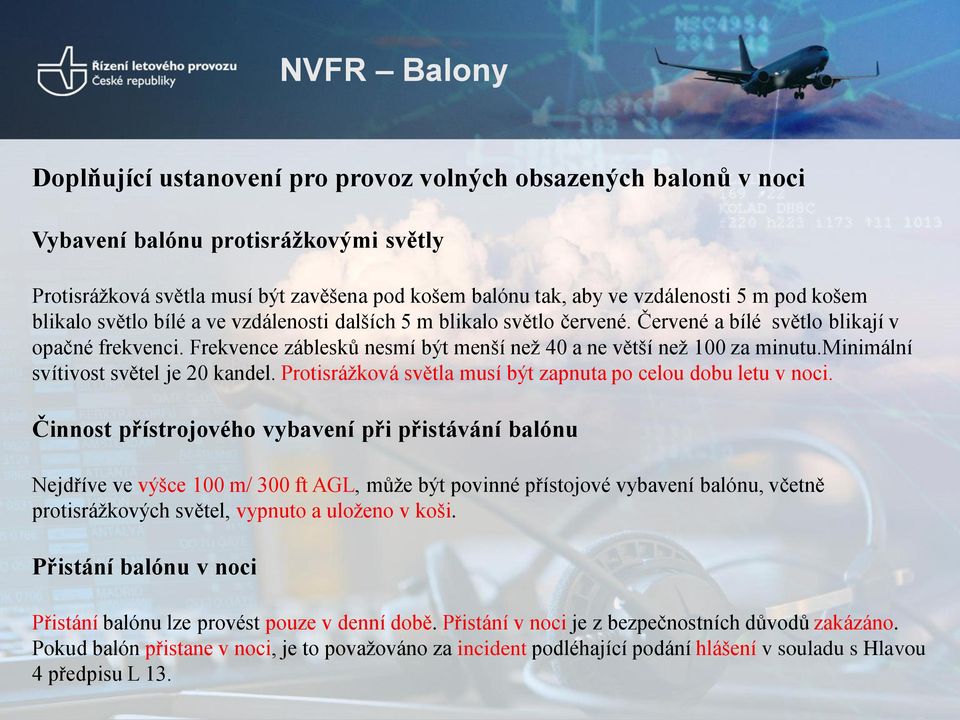 Řízení letového provozu České republiky

NVFR – Balony

Doplňující ustanovení pro provoz volných obsazených balonů v noci

Vybavení balónu protisrážkovými světly

Protisrážková světla musí být zavěšena pod košem balónu tak, aby ve vzdálenosti 5 m pod košem blikalo světlo bílé a ve vzdálenosti dalších 5 m blikalo světlo červené. Červené a bílé světlo blikají v opačné frekvenci. Frekvence záblesků nesmí být menší než 40 a ne větší než 100 za minutu.Minimální svítivost světel je 20 kandel. Protisrážková světla musí být zapnuta po celou dobu letu v noci.

Činnost přístrojového vybavení při přistávání balónu

Nejdříve ve výšce 100 m/ 300 ft AGL, může být povinné přístojové vybavení balónu, včetně protisrážkových světel, vypnuto a uloženo v koši.

Přistání balónu v noci

Přistání balónu lze provést pouze v denní době. Přistání v noci je z bezpečnostních důvodů zakázáno. Pokud balón přistane v noci, je to považováno za incident podléhající podání hlášení v souladu s Hlavou 4 předpisu L 13.